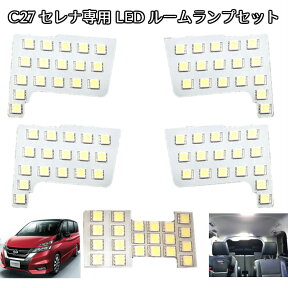 C27 セレナ専用 LED ルームランプセット